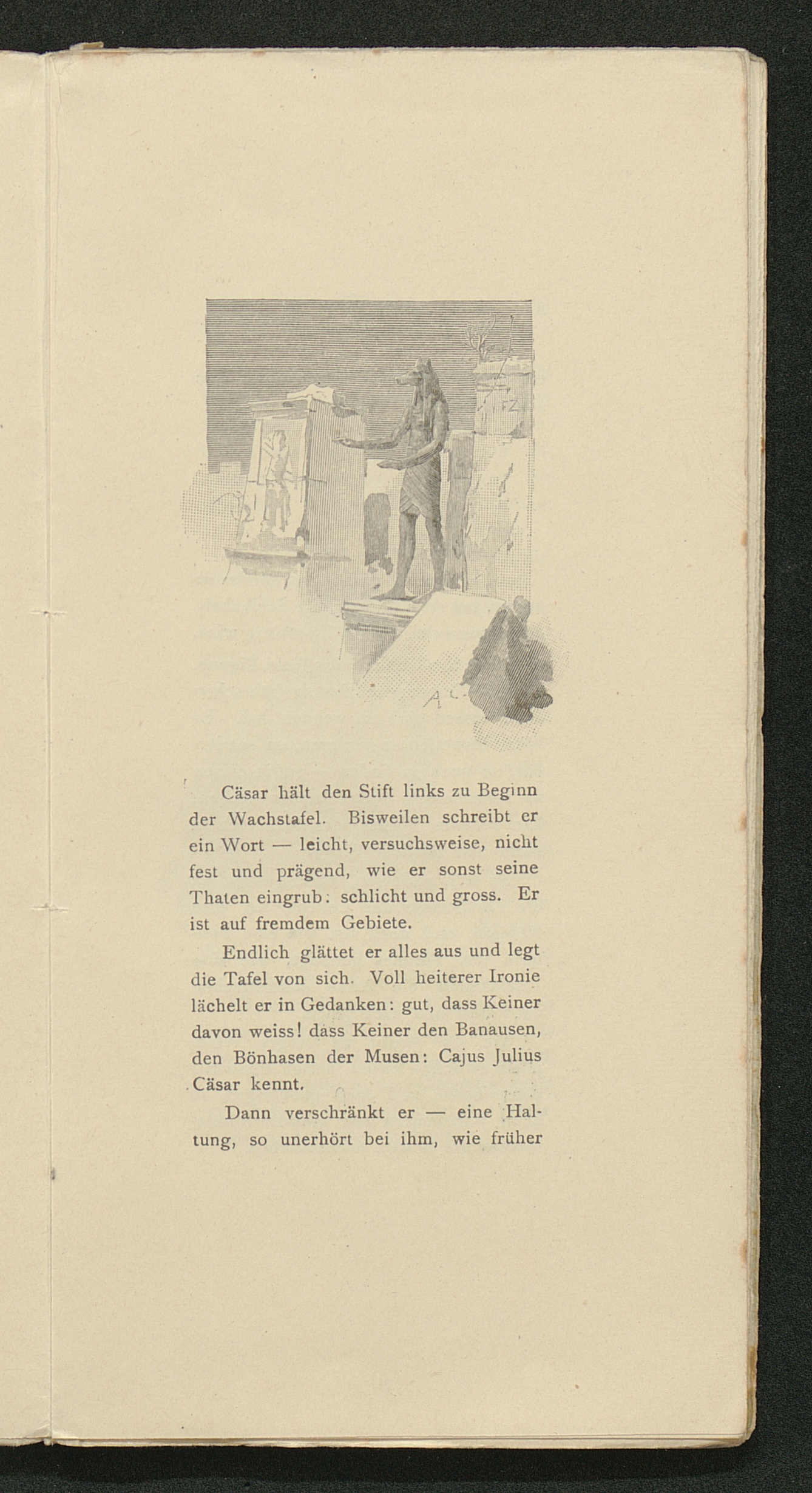 Cäsar hält den Stift links zu Beginn der Wachstafel. Bisweilen schreibt er ein Wort — leicht, versuchsweise, nicht fest und prägend, wie er sonst seine Thaten eingrub: schlicht und gross. Er ist auf fremdem Gebiete.

Endlich glättet er alles aus und legt die Tafel von sich. Voll heiterer Ironie lächelt er in Gedanken: gut, dass Keiner davon weiss! dass Keiner den Banausen, den Bönhasen der Musen: Cajus Julius Cäsar kennt.

Dann verschränkt er — eine Haltung, so unerhört bei ihm, wie früher